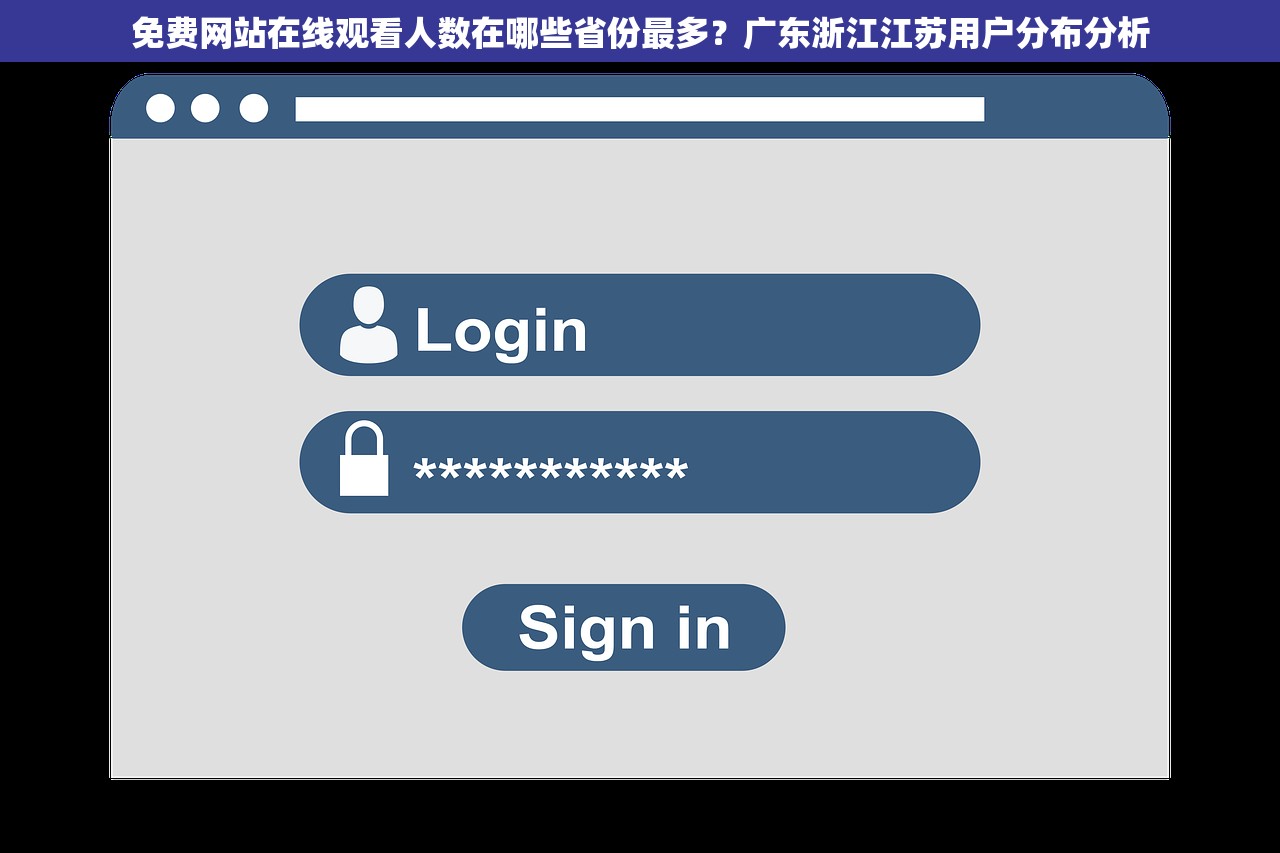 免费网站在线观看人数在哪些省份最多？广东浙江江苏用户分布分析

Login

***********

Sign in